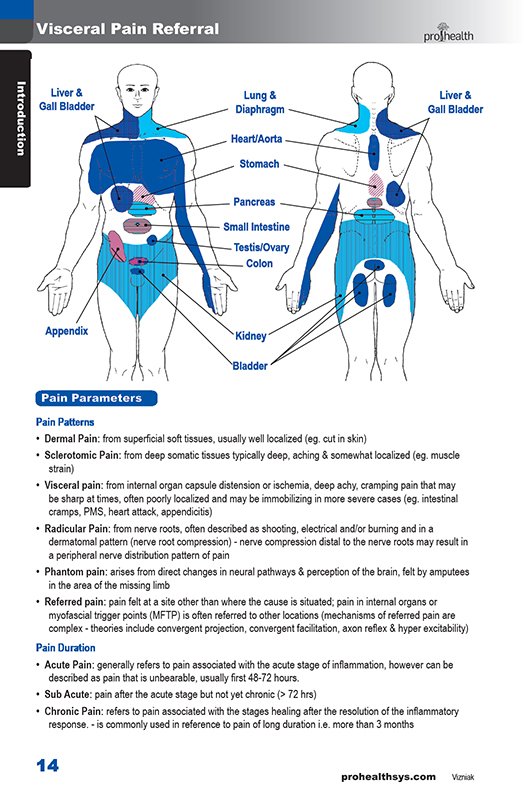 Visceral Pain Referral

prohealth

Introduction

Liver & Gall Bladder

Lung & Diaphragm

Liver & Gall Bladder

Heart/Aorta

Stomach

Pancreas

Small Intestine

Testis/Ovary

Colon

Appendix

Kidney

Bladder

Pain Parameters

Pain Patterns

• Dermal Pain: from superficial soft tissues, usually well localized (eg. cut in skin)

• Sclerotomic Pain: from deep somatic tissues typically deep, aching & somewhat localized (eg. muscle strain)

• Visceral pain: from internal organ capsule distension or ischemia, deep achy, cramping pain that may be sharp at times, often poorly localized and may be immobilizing in more severe cases (eg. intestinal cramps, PMS, heart attack, appendicitis)

• Radicular Pain: from nerve roots, often described as shooting, electrical and/or burning and in a dermatomal pattern (nerve root compression) - nerve compression distal to the nerve roots may result in a peripheral nerve distribution pattern of pain

• Phantom pain: arises from direct changes in neural pathways & perception of the brain, felt by amputees in the area of the missing limb

• Referred pain: pain felt at a site other than where the cause is situated; pain in internal organs or myofascial trigger points (MFTP) is often referred to other locations (mechanisms of referred pain are complex - theories include convergent projection, convergent facilitation, axon reflex & hyper excitability)

Pain Duration

• Acute Pain: generally refers to pain associated with the acute stage of inflammation, however can be described as pain that is unbearable, usually first 48-72 hours.

• Sub Acute: pain after the acute stage but not yet chronic (> 72 hrs)

• Chronic Pain: refers to pain associated with the stages healing after the resolution of the inflammatory response. - is commonly used in reference to pain of long duration i.e. more than 3 months

14

prohealthsys.com Vizniak